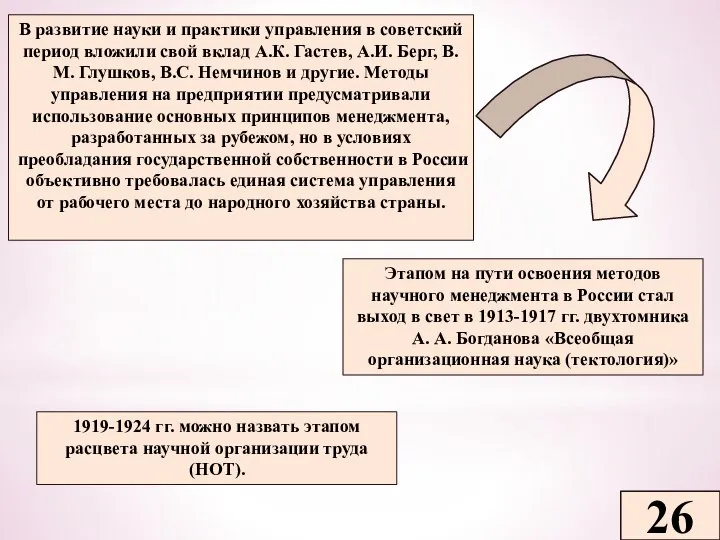 В развитие науки и практики управления в советский период вложили свой вклад А.К. Гастев, А.И. Берг, В. М. Глушков, В.С. Немчинов и другие. Методы управления на предприятии предусматривали использование основных принципов менеджмента, разработанных за рубежом, но в условиях преобладания государственной собственности в России объективно требовалась единая система управления от рабочего места до народного хозяйства страны.

Этапом на пути освоения методов научного менеджмента в России стал выход в свет в 1913-1917 гг. двухтомника А. А. Богданова «Всеобщая организационная наука (тектология)»

1919-1924 гг. можно назвать этапом расцвета научной организации труда (НОТ).

26